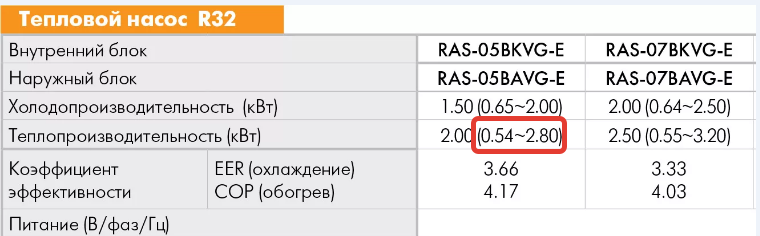 Тепловой насос R32

| | | | |
|---|---|---|---|
| Внутренний блок | | RAS-05BKVG-E | RAS-07BKVG-E |
| Наружный блок | | RAS-05BAVG-E | RAS-07BAVG-E |
| Холодопроизводительность (кВт) | | 1.50 (0.65~2.00) | 2.00 (0.64~2.50) |
| Теплопроизводительность (кВт) | | 2.00 (0.54~2.80) | 2.50 (0.55~3.20) |
| Коэффициент эффективности | EER (охлаждение) COP (обогрев) | 3.66 4.17 | 3.33 4.03 |
| Питание (В/фаз/Гц) | | | |